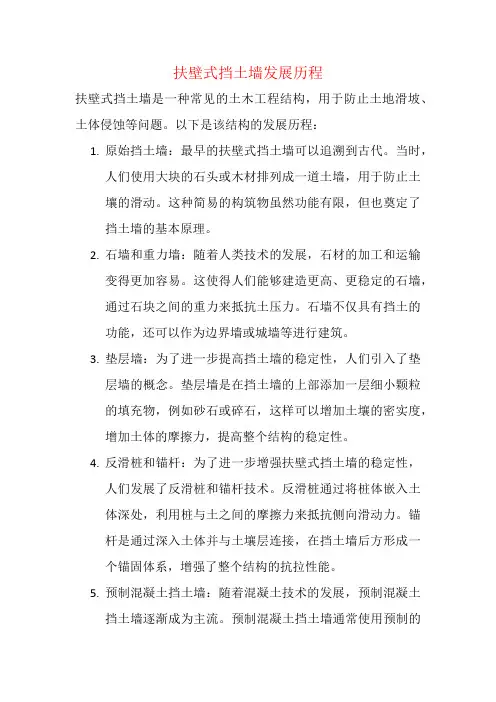 扶壁式挡土墙发展历程

扶壁式挡土墙是一种常见的土木工程结构，用于防止土地滑坡、土体侵蚀等问题。以下是该结构的发展历程：

1. 原始挡土墙：最早的扶壁式挡土墙可以追溯到古代。当时，人们使用大块的石头或木材排列成一道土墙，用于防止土壤的滑动。这种简易的构筑物虽然功能有限，但也奠定了挡土墙的基本原理。

2. 石墙和重力墙：随着人类技术的发展，石材的加工和运输变得更加容易。这使得人们能够建造更高、更稳定的石墙，通过石块之间的重力来抵抗土压力。石墙不仅具有挡土的功能，还可以作为边界墙或城墙等进行建筑。

3. 垫层墙：为了进一步提高挡土墙的稳定性，人们引入了垫层墙的概念。垫层墙是在挡土墙的上部添加一层细小颗粒的填充物，例如砂石或碎石，这样可以增加土壤的密实度，增加土体的摩擦力，提高整个结构的稳定性。

4. 反滑桩和锚杆：为了进一步增强扶壁式挡土墙的稳定性，人们发展了反滑桩和锚杆技术。反滑桩通过将桩体嵌入土体深处，利用桩与土之间的摩擦力来抵抗侧向滑动力。锚杆是通过深入土体并与土壤层连接，在挡土墙后方形成一个锚固体系，增强了整个结构的抗拉性能。

5. 预制混凝土挡土墙：随着混凝土技术的发展，预制混凝土挡土墙逐渐成为主流。预制混凝土挡土墙通常使用预制的